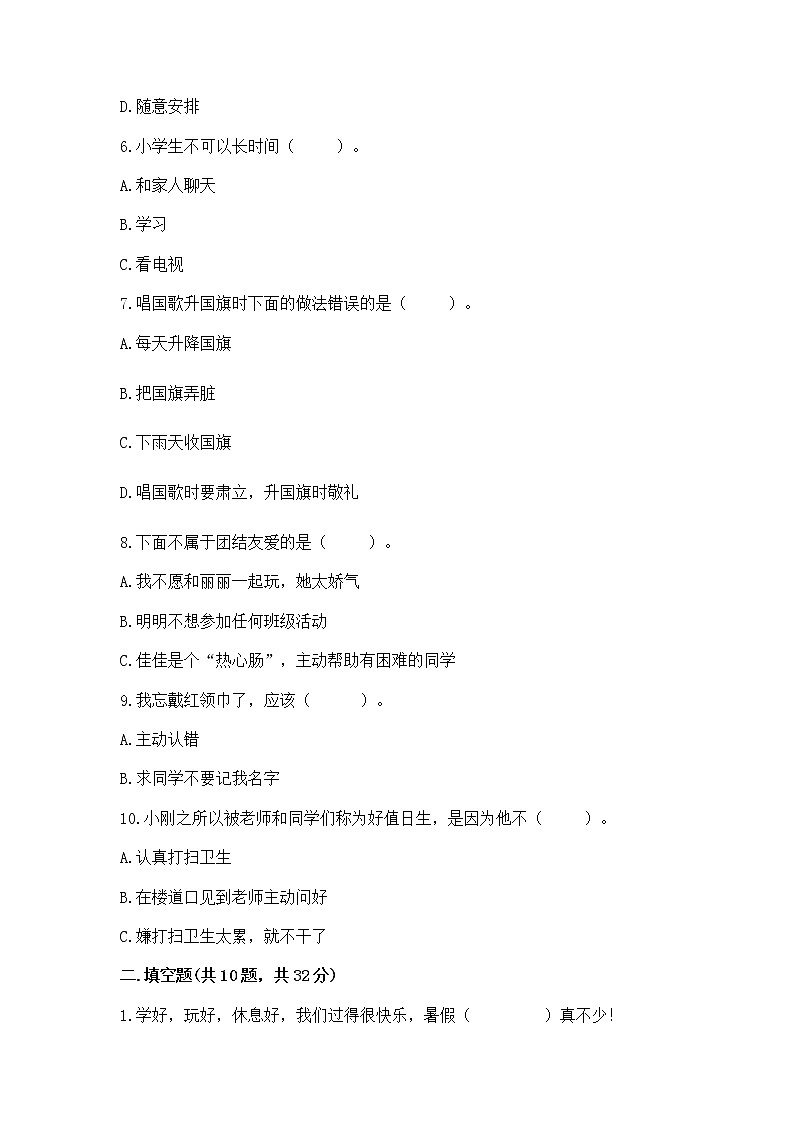 D.随意安排

6.小学生不可以长时间（　　）。

A.和家人聊天

B.学习

C.看电视

7.唱国歌升国旗时下面的做法错误的是（　　）。

A.每天升降国旗

B.把国旗弄脏

C.下雨天收国旗

D.唱国歌时要肃立，升国旗时敬礼

8.下面不属于团结友爱的是（　　）。

A.我不愿和丽丽一起玩，她太娇气

B.明明不想参加任何班级活动

C.佳佳是个“热心肠”，主动帮助有困难的同学

9.我忘戴红领巾了，应该（　　）。

A.主动认错

B.求同学不要记我名字

10.小刚之所以被老师和同学们称为好值日生，是因为他不（　　）。

A.认真打扫卫生

B.在楼道口见到老师主动问好

C.嫌打扫卫生太累，就不干了

二.填空题(共10题，共32分)

1.学好，玩好，休息好，我们过得很快乐，暑假（　　）真不少!